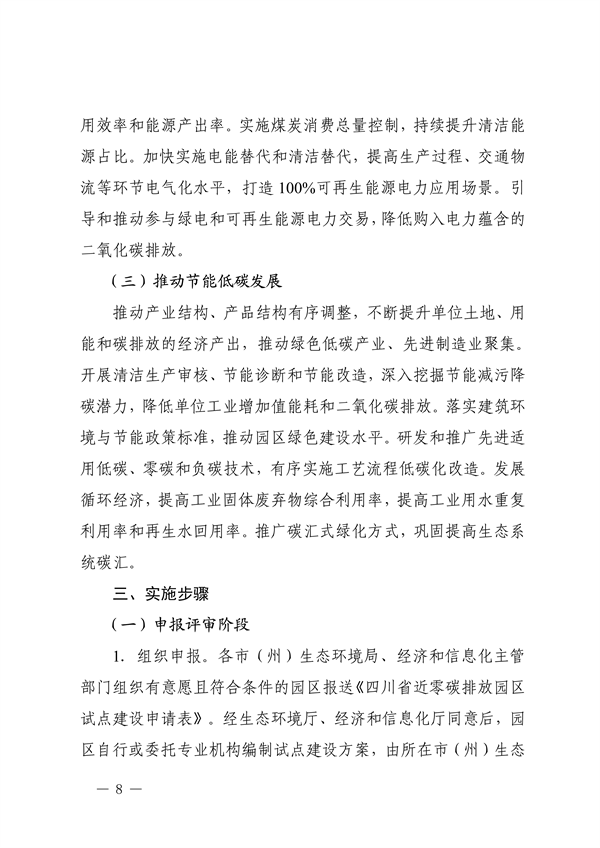 用效率和能源产出率。实施煤炭消费总量控制，持续提升清洁能源占比。加快实施电能替代和清洁替代，提高生产过程、交通物流等环节电气化水平，打造100%可再生能源电力应用场景。引导和推动参与绿电和可再生能源电力交易，降低购入电力蕴含的二氧化碳排放。

（三）推动节能低碳发展

推动产业结构、产品结构有序调整，不断提升单位土地、用能和碳排放的经济产出，推动绿色低碳产业、先进制造业聚集。开展清洁生产审核、节能诊断和节能改造，深入挖掘节能减污降碳潜力，降低单位工业增加值能耗和二氧化碳排放。落实建筑环境与节能政策标准，推动园区绿色建设水平。研发和推广先进适用低碳、零碳和负碳技术，有序实施工艺流程低碳化改造。发展循环经济，提高工业固体废弃物综合利用率，提高工业用水重复利用率和再生水回用率。推广碳汇式绿化方式，巩固提高生态系统碳汇。

三、实施步骤

（一）申报评审阶段

1. 组织申报。各市（州）生态环境局、经济和信息化主管部门组织有意愿且符合条件的园区报送《四川省近零碳排放园区试点建设申请表》。经生态环境厅、经济和信息化厅同意后，园区自行或委托专业机构编制试点建设方案，由所在市（州）生态

— 8 —